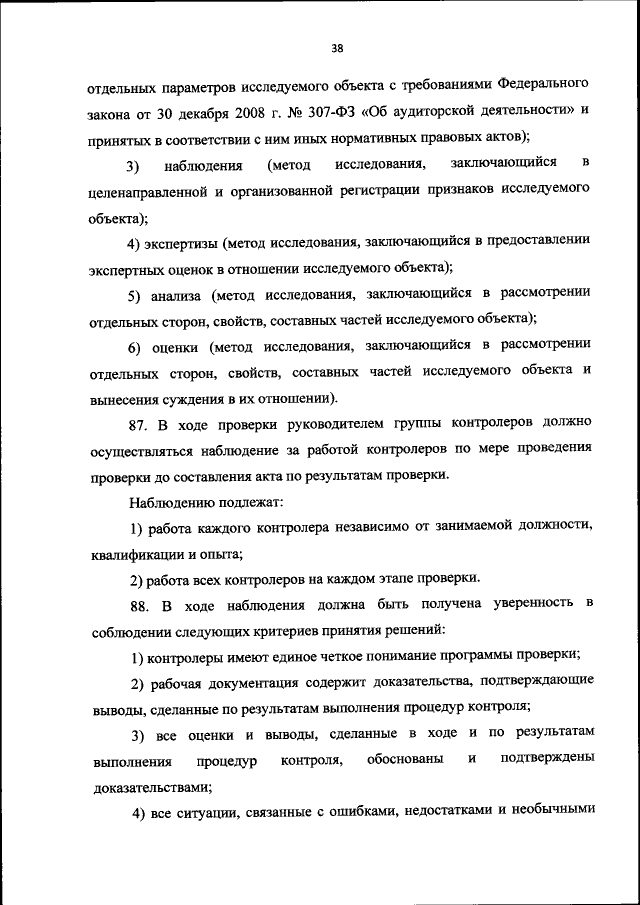 38

отдельных параметров исследуемого объекта с требованиями Федерального закона от 30 декабря 2008 г. № 307-ФЗ «Об аудиторской деятельности» и принятых в соответствии с ним иных нормативных правовых актов);

3) наблюдения (метод исследования, заключающийся в целенаправленной и организованной регистрации признаков исследуемого объекта);

4) экспертизы (метод исследования, заключающийся в предоставлении экспертных оценок в отношении исследуемого объекта);

5) анализа (метод исследования, заключающийся в рассмотрении отдельных сторон, свойств, составных частей исследуемого объекта);

6) оценки (метод исследования, заключающийся в рассмотрении отдельных сторон, свойств, составных частей исследуемого объекта и вынесения суждения в их отношении).

87. В ходе проверки руководителем группы контролеров должно осуществляться наблюдение за работой контролеров по мере проведения проверки до составления акта по результатам проверки.

Наблюдению подлежат:

1) работа каждого контролера независимо от занимаемой должности, квалификации и опыта;

2) работа всех контролеров на каждом этапе проверки.

88. В ходе наблюдения должна быть получена уверенность в соблюдении следующих критериев принятия решений:

1) контролеры имеют единое четкое понимание программы проверки;

2) рабочая документация содержит доказательства, подтверждающие выводы, сделанные по результатам выполнения процедур контроля;

3) все оценки и выводы, сделанные в ходе и по результатам выполнения процедур контроля, обоснованы и подтверждены доказательствами;

4) все ситуации, связанные с ошибками, недостатками и необычными